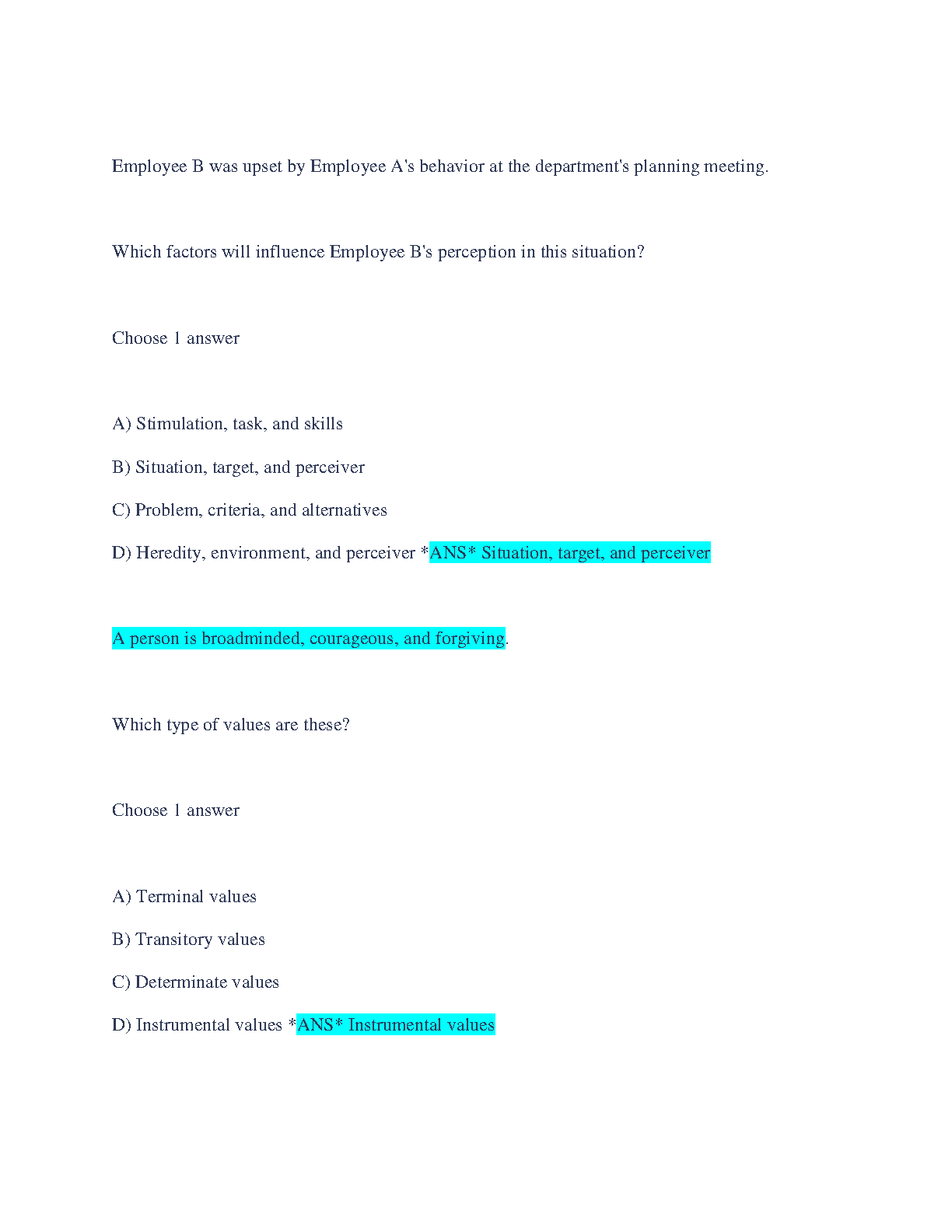 Employee B was upset by Employee A's behavior at the department's planning meeting.

Which factors will influence Employee B's perception in this situation?

Choose 1 answer

A) Stimulation, task, and skills

B) Situation, target, and perceiver

C) Problem, criteria, and alternatives

D) Heredity, environment, and perceiver *ANS* Situation, target, and perceiver

A person is broadminded, courageous, and forgiving.

Which type of values are these?

Choose 1 answer

A) Terminal values

B) Transitory values

C) Determinate values

D) Instrumental values *ANS* Instrumental values